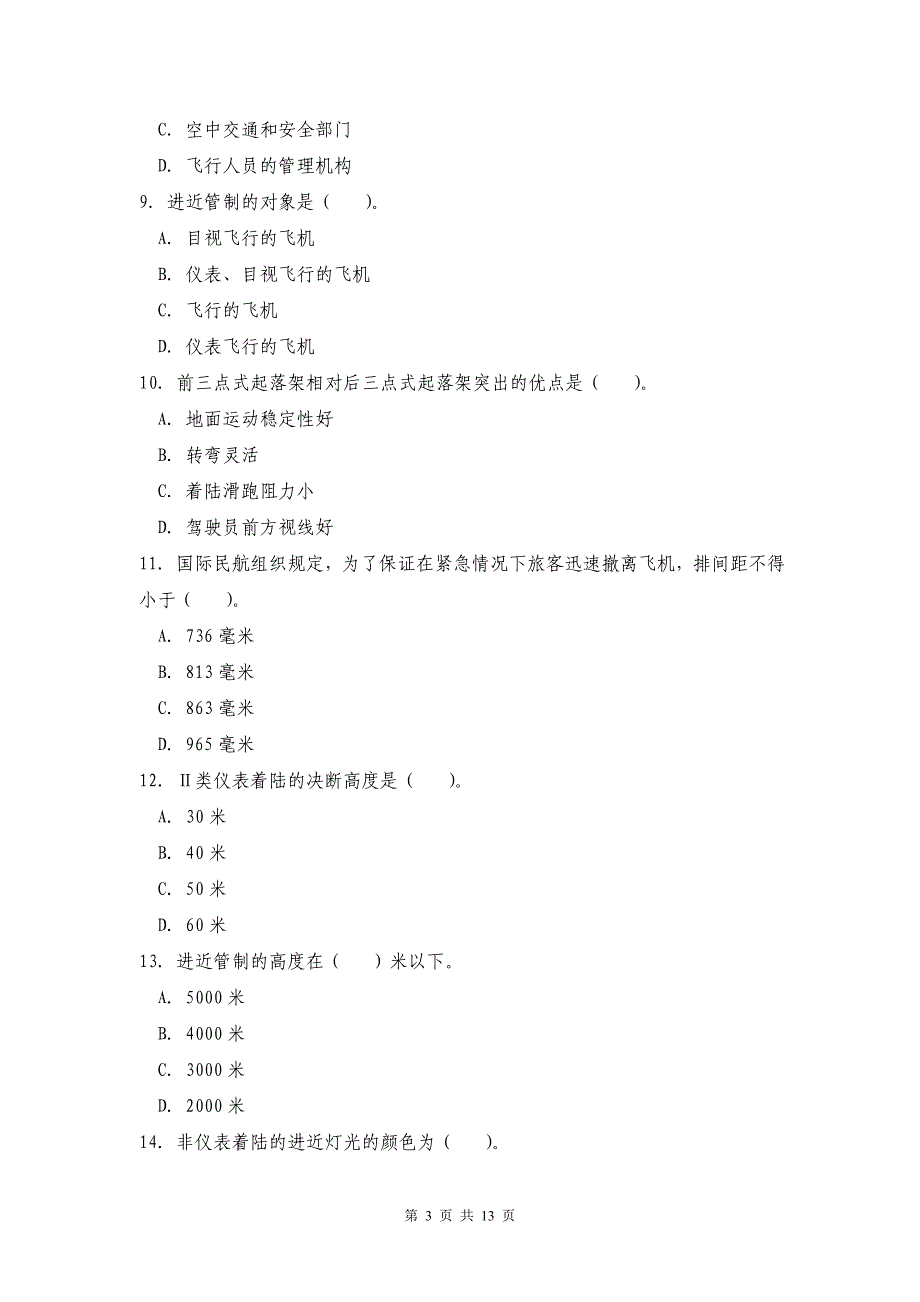 C. 空中交通和安全部门

D. 飞行人员的管理机构

9. 进近管制的对象是（　　）。

A. 目视飞行的飞机

B. 仪表、目视飞行的飞机

C. 飞行的飞机

D. 仪表飞行的飞机

10. 前三点式起落架相对后三点式起落架突出的优点是（　　）。

A. 地面运动稳定性好

B. 转弯灵活

C. 着陆滑跑阻力小

D. 驾驶员前方视线好

11. 国际民航组织规定，为了保证在紧急情况下旅客迅速撤离飞机，排间距不得小于（　　）。

A. 736 毫米

B. 813 毫米

C. 863 毫米

D. 965 毫米

12. II类仪表着陆的决断高度是（　　）。

A. 30 米

B. 40 米

C. 50 米

D. 60 米

13. 进近管制的高度在（　　）米以下。

A. 5000 米

B. 4000 米

C. 3000 米

D. 2000 米

14. 非仪表着陆的进近灯光的颜色为（　　）。

第 3 页 共 13 页